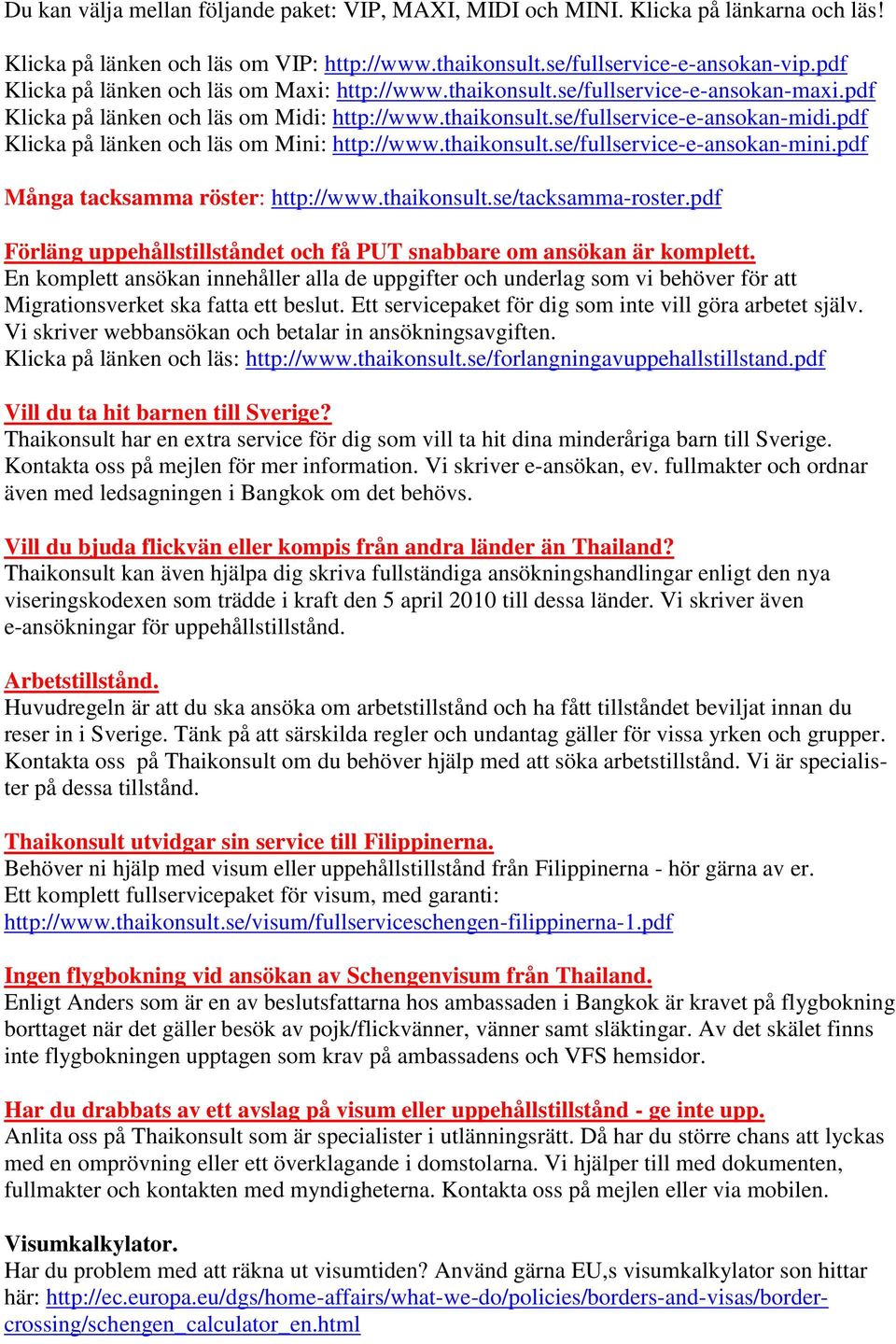 Du kan välja mellan följande paket: VIP, MAXI, MIDI och MINI. Klicka på länkarna och läs!

Klicka på länken och läs om VIP: http://www.thaikonsult.se/fullservice-e-ansokan-vip.pdf
Klicka på länken och läs om Maxi: http://www.thaikonsult.se/fullservice-e-ansokan-maxi.pdf
Klicka på länken och läs om Midi: http://www.thaikonsult.se/fullservice-e-ansokan-midi.pdf
Klicka på länken och läs om Mini: http://www.thaikonsult.se/fullservice-e-ansokan-mini.pdf

Många tacksamma röster: http://www.thaikonsult.se/tacksamma-roster.pdf

Förläng uppehållstillståndet och få PUT snabbare om ansökan är komplett.
En komplett ansökan innehåller alla de uppgifter och underlag som vi behöver för att Migrationsverket ska fatta ett beslut. Ett servicepaket för dig som inte vill göra arbetet själv. Vi skriver webbansökan och betalar in ansökningsavgiften.
Klicka på länken och läs: http://www.thaikonsult.se/forlangningavuppehallstillstand.pdf

Vill du ta hit barnen till Sverige?
Thaikonsult har en extra service för dig som vill ta hit dina minderåriga barn till Sverige. Kontakta oss på mejlen för mer information. Vi skriver e-ansökan, ev. fullmakter och ordnar även med ledsagningen i Bangkok om det behövs.

Vill du bjuda flickvän eller kompis från andra länder än Thailand?
Thaikonsult kan även hjälpa dig skriva fullständiga ansökningshandlingar enligt den nya viseringskodexen som trädde i kraft den 5 april 2010 till dessa länder. Vi skriver även e-ansökningar för uppehållstillstånd.

Arbetstillstånd.
Huvudregeln är att du ska ansöka om arbetstillstånd och ha fått tillståndet beviljat innan du reser in i Sverige. Tänk på att särskilda regler och undantag gäller för vissa yrken och grupper. Kontakta oss på Thaikonsult om du behöver hjälp med att söka arbetstillstånd. Vi är specialister på dessa tillstånd.

Thaikonsult utvidgar sin service till Filippinerna.
Behöver ni hjälp med visum eller uppehållstillstånd från Filippinerna - hör gärna av er.
Ett komplett fullservicepaket för visum, med garanti:
http://www.thaikonsult.se/visum/fullserviceschengen-filippinerna-1.pdf

Ingen flygbokning vid ansökan av Schengenvisum från Thailand.
Enligt Anders som är en av beslutsfattarna hos ambassaden i Bangkok är kravet på flygbokning borttaget när det gäller besök av pojk/flickvänner, vänner samt släktingar. Av det skälet finns inte flygbokningen upptagen som krav på ambassadens och VFS hemsidor.

Har du drabbats av ett avslag på visum eller uppehållstillstånd - ge inte upp.
Anlita oss på Thaikonsult som är specialister i utlänningsrätt. Då har du större chans att lyckas med en omprövning eller ett överklagande i domstolarna. Vi hjälper till med dokumenten, fullmakter och kontakten med myndigheterna. Kontakta oss på mejlen eller via mobilen.

Visumkalkylator.
Har du problem med att räkna ut visumtiden? Använd gärna EU,s visumkalkylator son hittar här: http://ec.europa.eu/dgs/home-affairs/what-we-do/policies/borders-and-visas/border-crossing/schengen_calculator_en.html